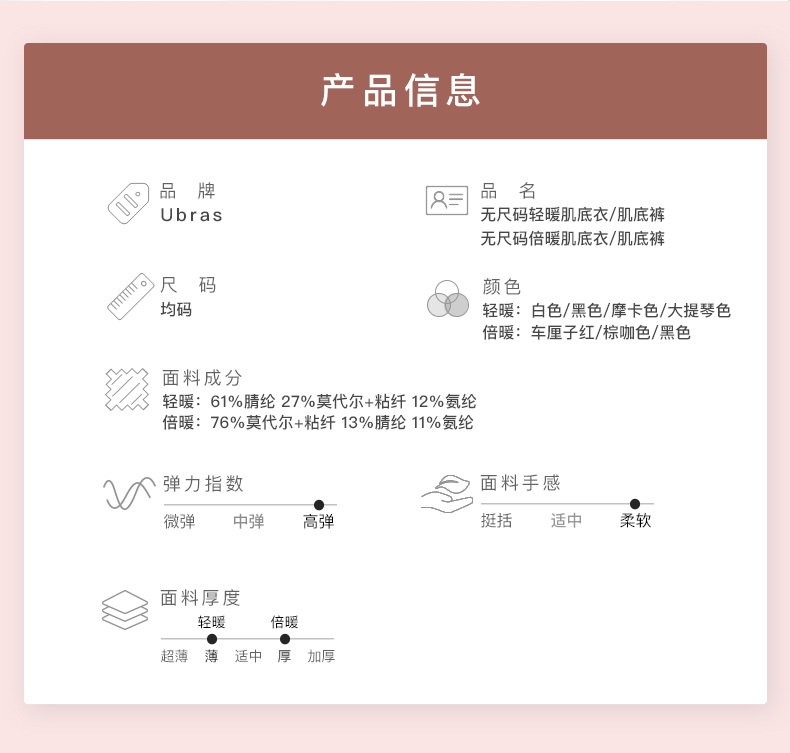 产品信息

品 牌
Ubras

品 名
无尺码轻暖肌底衣/肌底裤
无尺码倍暖肌底衣/肌底裤

尺 码
均码

颜色
轻暖：白色/黑色/摩卡色/大提琴色
倍暖：车厘子红/棕咖色/黑色

面料成分
轻暖：61%腈纶 27%莫代尔+粘纤 12%氨纶
倍暖：76%莫代尔+粘纤 13%腈纶 11%氨纶

弹力指数
微弹 中弹 高弹

面料手感
挺括 适中 柔软

面料厚度
轻暖 倍暖
超薄 薄 适中 厚 加厚